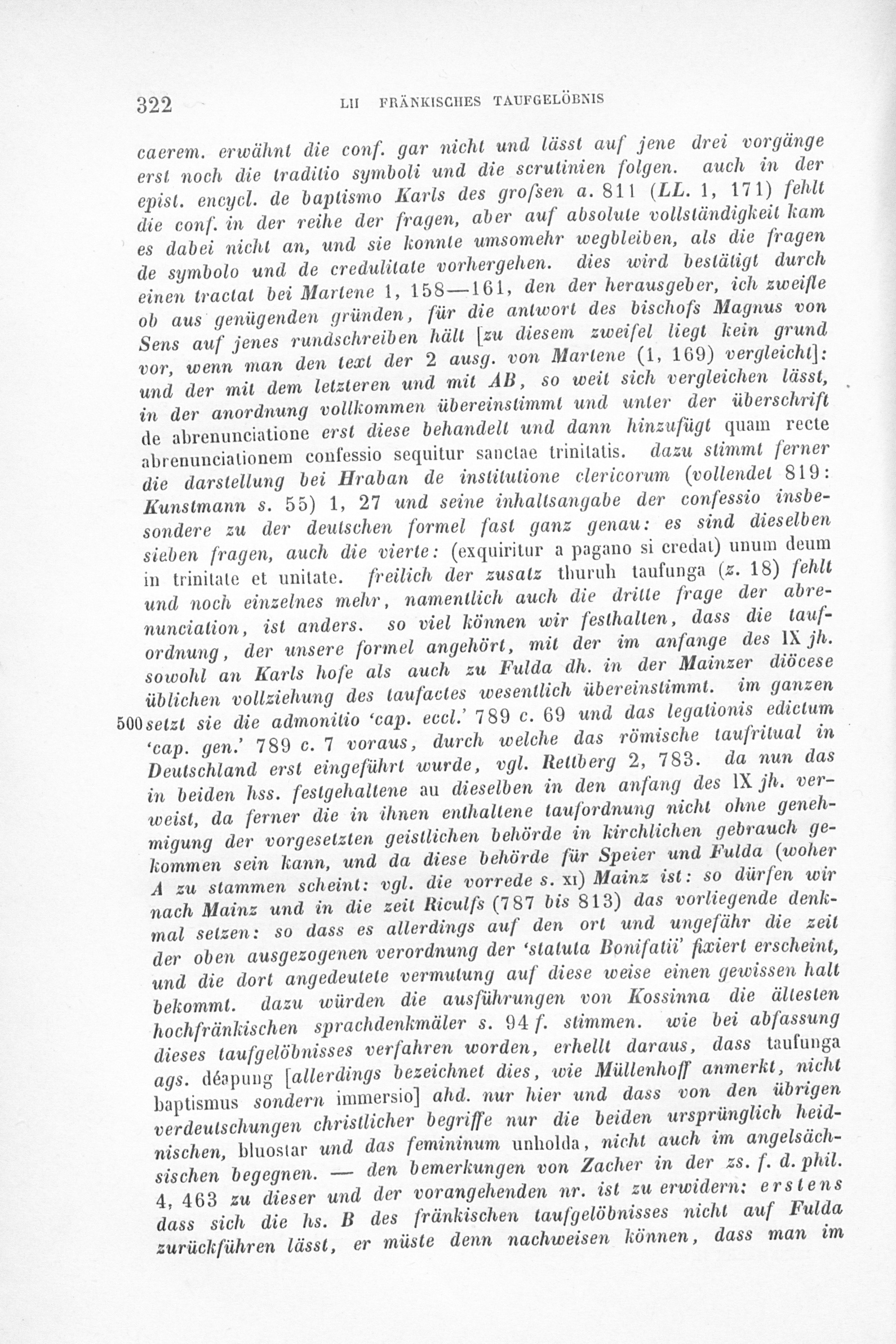 322 LII FRÄNKISCHES TAUFGELÖBNIS

caerem. erwähnt die conf. gar nicht und lässt auf jene drei vorgänge erst noch die traditio symboli und die scrutinien folgen. auch in der epist. encycl. de baptismo Karls des grofsen a. 811 (LL. 1, 171) fehlt die conf. in der reihe der fragen, aber auf absolute vollständigkeit kam es dabei nicht an, und sie konnte umsomehr wegbleiben, als die fragen de symbolo und de credulitate vorhergehen. dies wird bestätigt durch einen tractat bei Martene 1, 158—161, den der herausgeber, ich zweifle ob aus genügenden gründen, für die antwort des bischofs Magnus von Sens auf jenes rundschreiben hält [zu diesem zweifel liegt kein grund vor, wenn man den text der 2 ausg. von Martene (1, 169) vergleicht]: und der mit dem letzteren und mit AB, so weit sich vergleichen lässt, in der anordnung vollkommen übereinstimmt und unter der überschrift de abrenunciatione erst diese behandelt und dann hinzufügt quam recte abrenunciationem confessio sequitur sanctae trinitatis. dazu stimmt ferner die darstellung bei Hraban de institutione clericorum (vollendet 819: Kunstmann s. 55) 1, 27 und seine inhaltsangabe der confessio insbesondere zu der deutschen formel fast ganz genau: es sind dieselben sieben fragen, auch die vierte: (exquiritur a pagano si credat) unum deum in trinitate et unitate. freilich der zusatz thuruh taufunga (z. 18) fehlt und noch einzelnes mehr, namentlich auch die dritte frage der abrenunciation, ist anders. so viel können wir festhalten, dass die taufordnung, der unsere formel angehört, mit der im anfange des IX jh. sowohl an Karls hofe als auch zu Fulda dh. in der Mainzer diöcese üblichen vollziehung des taufactes wesentlich übereinstimmt. im ganzen 500 setzt sie die admonitio 'cap. eccl.' 789 c. 69 und das legationis edictum 'cap. gen.' 789 c. 7 voraus, durch welche das römische taufritual in Deutschland erst eingeführt wurde, vgl. Rettberg 2, 783. da nun das in beiden hss. festgehaltene au dieselben in den anfang des IX jh. verweist, da ferner die in ihnen enthaltene taufordnung nicht ohne genehmigung der vorgesetzten geistlichen behörde in kirchlichen gebrauch gekommen sein kann, und da diese behörde für Speier und Fulda (woher A zu stammen scheint: vgl. die vorrede s. XI) Mainz ist: so dürfen wir nach Mainz und in die zeit Riculfs (787 bis 813) das vorliegende denkmal setzen: so dass es allerdings auf den ort und ungefähr die zeit der oben ausgezogenen verordnung der 'statuta Bonifatii' fixiert erscheint, und die dort angedeutete vermutung auf diese weise einen gewissen halt bekommt. dazu würden die ausführungen von Kossinna die ältesten hochfränkischen sprachdenkmäler s. 94 f. stimmen. wie bei abfassung dieses taufgelöbnisses verfahren worden, erhellt daraus, dass taufunga ags. déapung [allerdings bezeichnet dies, wie Müllenhoff anmerkt, nicht baptismus sondern immersio] ahd. nur hier und dass von den übrigen verdeutschungen christlicher begriffe nur die beiden ursprünglich heidnischen, bluostar und das femininum unholda, nicht auch im angelsächsischen begegnen. — den bemerkungen von Zacher in der zs. f. d. phil. 4, 463 zu dieser und der vorangehenden nr. ist zu erwidern: erstens dass sich die hs. B des fränkischen taufgelöbnisses nicht auf Fulda zurückführen lässt, er müste denn nachweisen können, dass man im